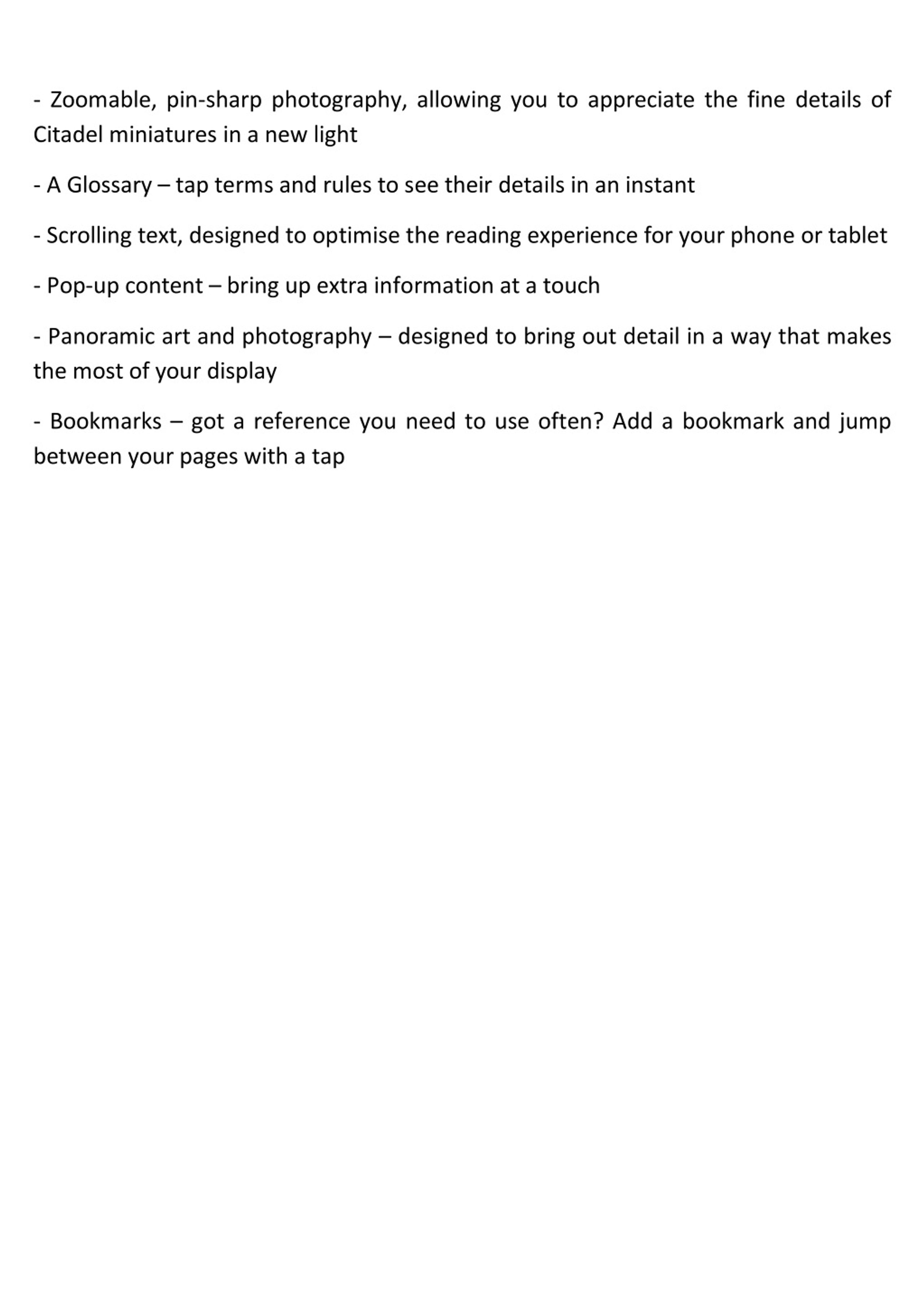 - Zoomable, pin-sharp photography, allowing you to appreciate the fine details of Citadel miniatures in a new light

- A Glossary – tap terms and rules to see their details in an instant

- Scrolling text, designed to optimise the reading experience for your phone or tablet

- Pop-up content – bring up extra information at a touch

- Panoramic art and photography – designed to bring out detail in a way that makes the most of your display

- Bookmarks – got a reference you need to use often? Add a bookmark and jump between your pages with a tap